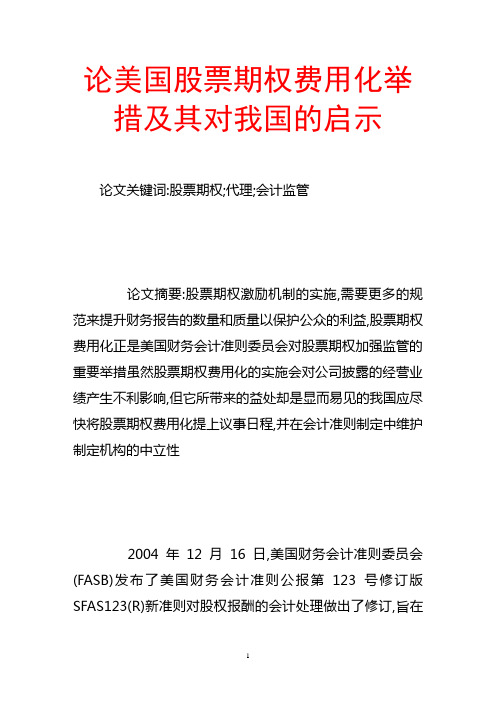 论美国股票期权费用化举措及其对我国的启示

论文关键词:股票期权;代理;会计监管

论文摘要:股票期权激励机制的实施,需要更多的规范来提升财务报告的数量和质量以保护公众的利益,股票期权费用化正是美国财务会计准则委员会对股票期权加强监管的重要举措虽然股票期权费用化的实施会对公司披露的经营业绩产生不利影响,但它所带来的益处却是显而易见的我国应尽快将股票期权费用化提上议事日程,并在会计准则制定中维护制定机构的中立性

2004 年 12 月 16 日,美国财务会计准则委员会(FASB)发布了美国财务会计准则公报第 123 号修订版 SFAS123(R)新准则对股权报酬的会计处理做出了修订,旨在

1